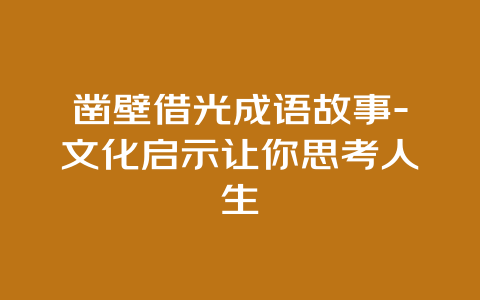 凿壁借光成语故事-文化启示让你思考人生